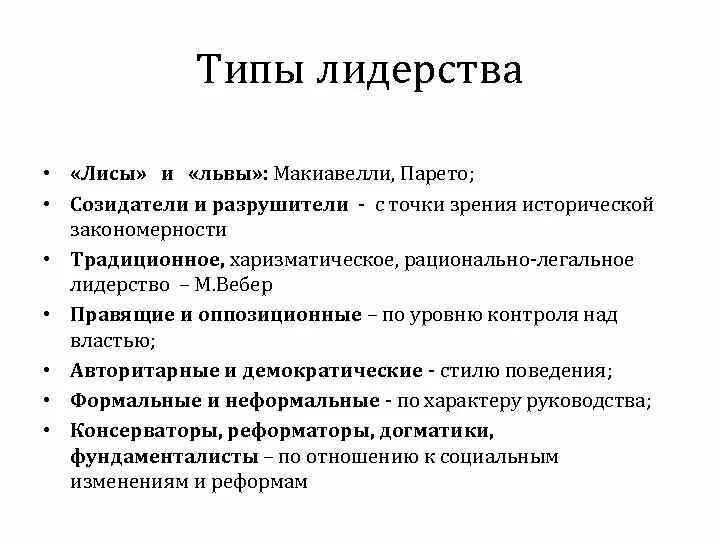 Типы лидерства

• «Лисы» и «львы»: Макиавелли, Парето;
• Созидатели и разрушители - с точки зрения исторической закономерности
• Традиционное, харизматическое, рационально-легальное лидерство – М.Вебер
• Правящие и оппозиционные – по уровню контроля над властью;
• Авторитарные и демократические - стилю поведения;
• Формальные и неформальные - по характеру руководства;
• Консерваторы, реформаторы, догматики, фундаменталисты – по отношению к социальным изменениям и реформам